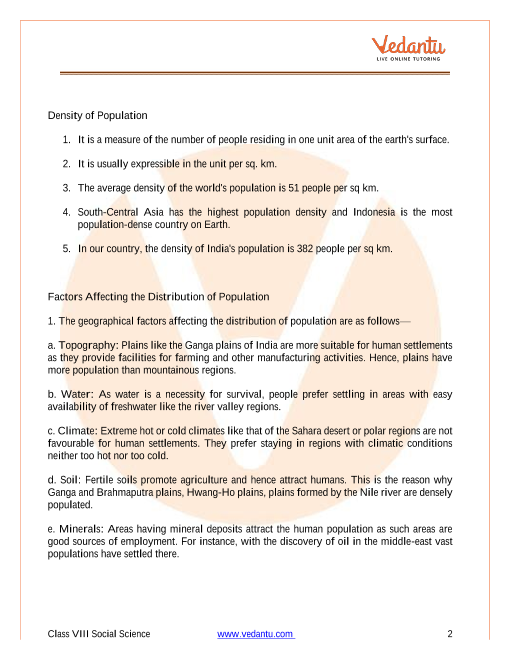 Vedantu
LIVE ONLINE TUTORING

Density of Population

1. It is a measure of the number of people residing in one unit area of the earth's surface.

2. It is usually expressible in the unit per sq. km.

3. The average density of the world's population is 51 people per sq km.

4. South-Central Asia has the highest population density and Indonesia is the most population-dense country on Earth.

5. In our country, the density of India's population is 382 people per sq km.

Factors Affecting the Distribution of Population

1. The geographical factors affecting the distribution of population are as follows—

a. Topography: Plains like the Ganga plains of India are more suitable for human settlements as they provide facilities for farming and other manufacturing activities. Hence, plains have more population than mountainous regions.

b. Water: As water is a necessity for survival, people prefer settling in areas with easy availability of freshwater like the river valley regions.

c. Climate: Extreme hot or cold climates like that of the Sahara desert or polar regions are not favourable for human settlements. They prefer staying in regions with climatic conditions neither too hot nor too cold.

d. Soil: Fertile soils promote agriculture and hence attract humans. This is the reason why Ganga and Brahmaputra plains, Hwang-Ho plains, plains formed by the Nile river are densely populated.

e. Minerals: Areas having mineral deposits attract the human population as such areas are good sources of employment. For instance, with the discovery of oil in the middle-east vast populations have settled there.

Class VIII Social Science www.vedantu.com 2